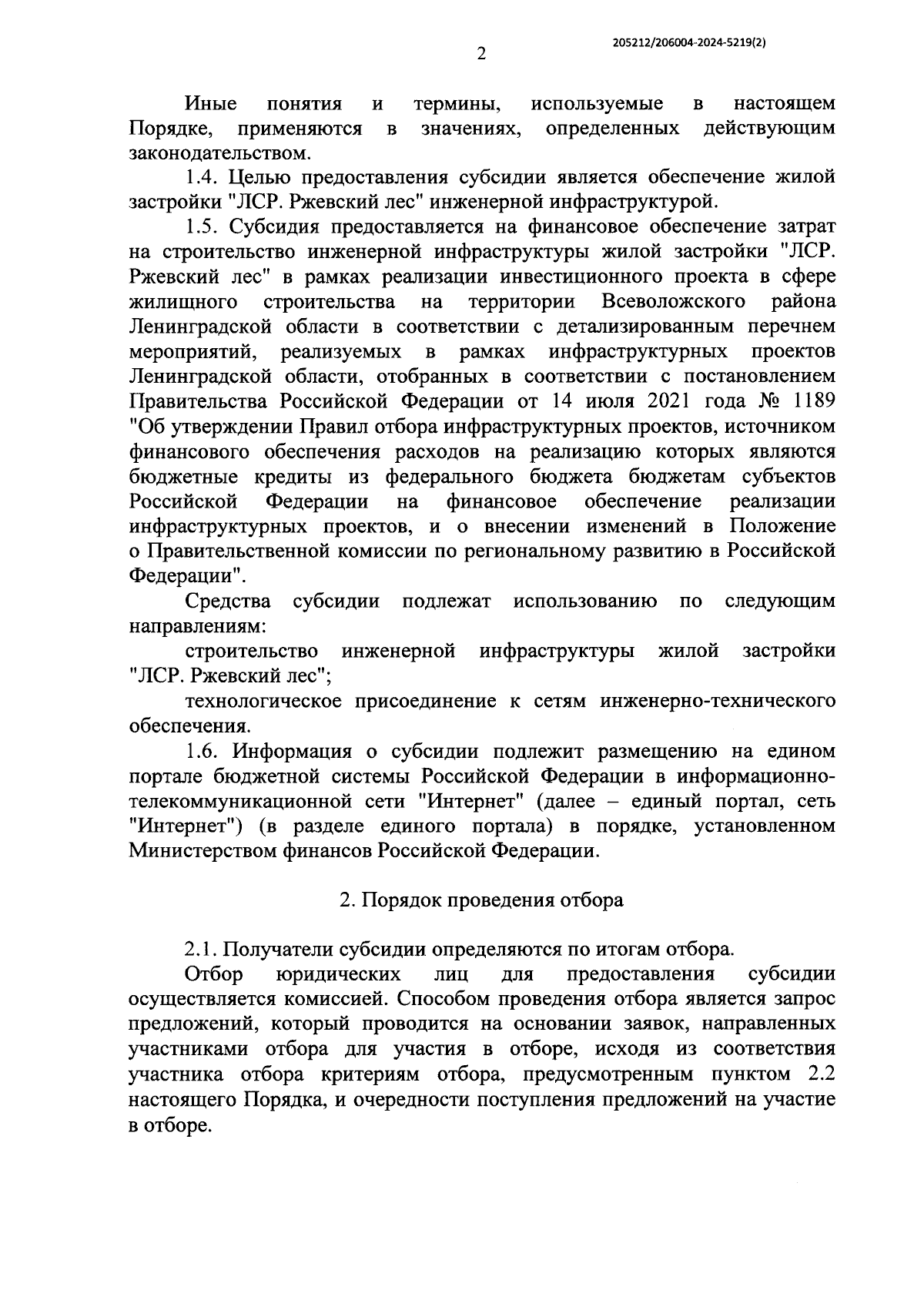 205212/206004-2024-5219(2)

2

Иные понятия и термины, используемые в настоящем Порядке, применяются в значениях, определенных действующим законодательством.

1.4. Целью предоставления субсидии является обеспечение жилой застройки "ЛСР. Ржевский лес" инженерной инфраструктурой.

1.5. Субсидия предоставляется на финансовое обеспечение затрат на строительство инженерной инфраструктуры жилой застройки "ЛСР. Ржевский лес" в рамках реализации инвестиционного проекта в сфере жилищного строительства на территории Всеволожского района Ленинградской области в соответствии с детализированным перечнем мероприятий, реализуемых в рамках инфраструктурных проектов Ленинградской области, отобранных в соответствии с постановлением Правительства Российской Федерации от 14 июля 2021 года № 1189 "Об утверждении Правил отбора инфраструктурных проектов, источником финансового обеспечения расходов на реализацию которых являются бюджетные кредиты из федерального бюджета бюджетам субъектов Российской Федерации на финансовое обеспечение реализации инфраструктурных проектов, и о внесении изменений в Положение о Правительственной комиссии по региональному развитию в Российской Федерации".

Средства субсидии подлежат использованию по следующим направлениям:

строительство инженерной инфраструктуры жилой застройки "ЛСР. Ржевский лес";

технологическое присоединение к сетям инженерно-технического обеспечения.

1.6. Информация о субсидии подлежит размещению на едином портале бюджетной системы Российской Федерации в информационно-телекоммуникационной сети "Интернет" (далее – единый портал, сеть "Интернет") (в разделе единого портала) в порядке, установленном Министерством финансов Российской Федерации.

2. Порядок проведения отбора

2.1. Получатели субсидии определяются по итогам отбора.

Отбор юридических лиц для предоставления субсидии осуществляется комиссией. Способом проведения отбора является запрос предложений, который проводится на основании заявок, направленных участниками отбора для участия в отборе, исходя из соответствия участника отбора критериям отбора, предусмотренным пунктом 2.2 настоящего Порядка, и очередности поступления предложений на участие в отборе.